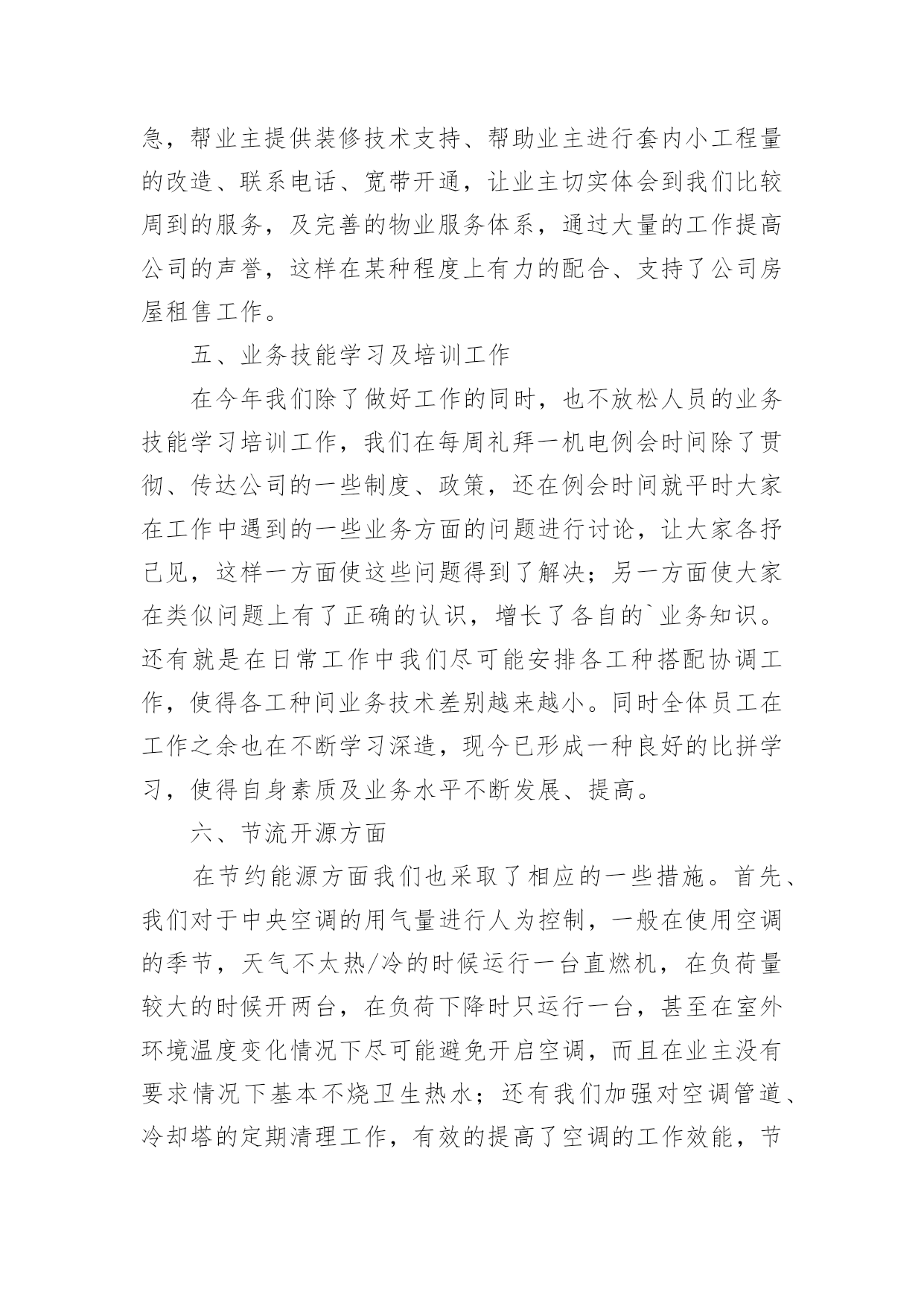 急，帮业主提供装修技术支持、帮助业主进行套内小工程量的改造、联系电话、宽带开通，让业主切实体会到我们比较周到的服务，及完善的物业服务体系，通过大量的工作提高公司的声誉，这样在某种程度上有力的配合、支持了公司房屋租售工作。

五、业务技能学习及培训工作

在今年我们除了做好工作的同时，也不放松人员的业务技能学习培训工作，我们在每周礼拜一机电例会时间除了贯彻、传达公司的一些制度、政策，还在例会时间就平时大家在工作中遇到的一些业务方面的问题进行讨论，让大家各抒己见，这样一方面使这些问题得到了解决；另一方面使大家在类似问题上有了正确的认识，增长了各自的`业务知识。还有就是在日常工作中我们尽可能安排各工种搭配协调工作，使得各工种间业务技术差别越来越小。同时全体员工在工作之余也在不断学习深造，现今已形成一种良好的比拼学习，使得自身素质及业务水平不断发展、提高。

六、节流开源方面

在节约能源方面我们也采取了相应的一些措施。首先、我们对于中央空调的用气量进行人为控制，一般在使用空调的季节，天气不太热/冷的时候运行一台直燃机，在负荷量较大的时候开两台，在负荷下降时只运行一台，甚至在室外环境温度变化情况下尽可能避免开启空调，而且在业主没有要求情况下基本不烧卫生热水；还有我们加强对空调管道、冷却塔的定期清理工作，有效的提高了空调的工作效能，节